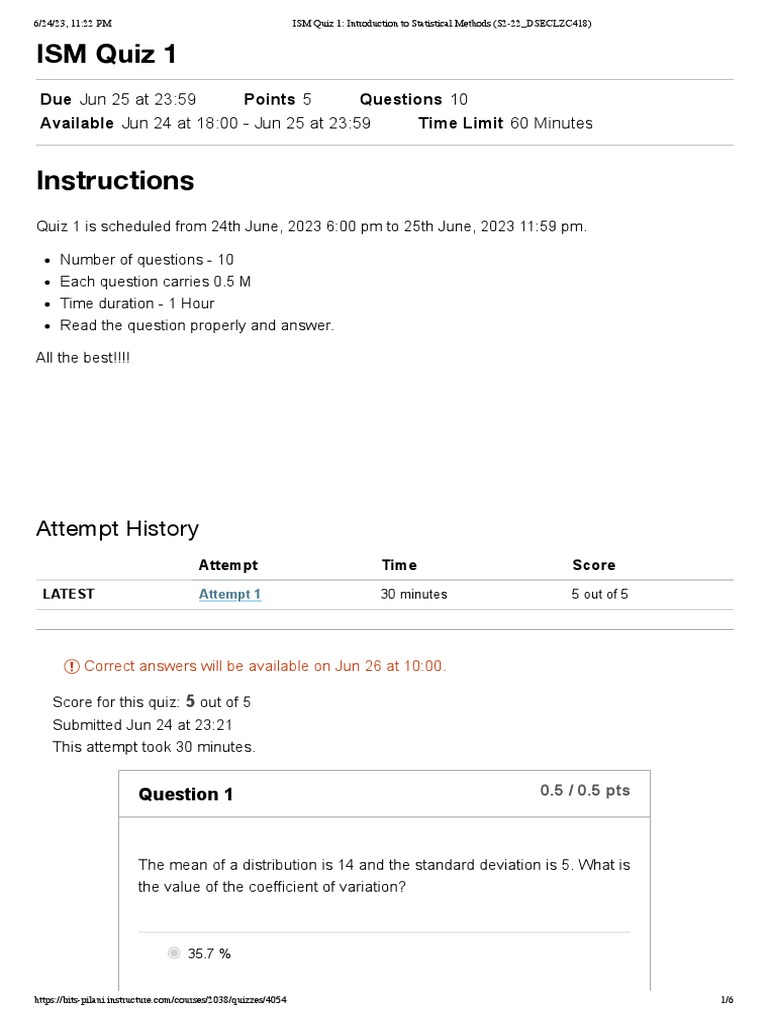 6/24/23, 11:22 PM ISM Quiz 1: Introduction to Statistical Methods (S2-22_DSECLZC418)

ISM Quiz 1

Due Jun 25 at 23:59 Points 5 Questions 10
Available Jun 24 at 18:00 - Jun 25 at 23:59 Time Limit 60 Minutes

Instructions

Quiz 1 is scheduled from 24th June, 2023 6:00 pm to 25th June, 2023 11:59 pm.

- Number of questions - 10
- Each question carries 0.5 M
- Time duration - 1 Hour
- Read the question properly and answer.

All the best!!!!

Attempt History

| | Attempt | Time | Score |
|---|---|---|---|
| LATEST | Attempt 1 | 30 minutes | 5 out of 5 |

Correct answers will be available on Jun 26 at 10:00.

Score for this quiz: 5 out of 5
Submitted Jun 24 at 23:21
This attempt took 30 minutes.

Question 1 0.5 / 0.5 pts

The mean of a distribution is 14 and the standard deviation is 5. What is the value of the coefficient of variation?

35.7 %

https://bits-pilani.instructure.com/courses/2038/quizzes/4054 1/6